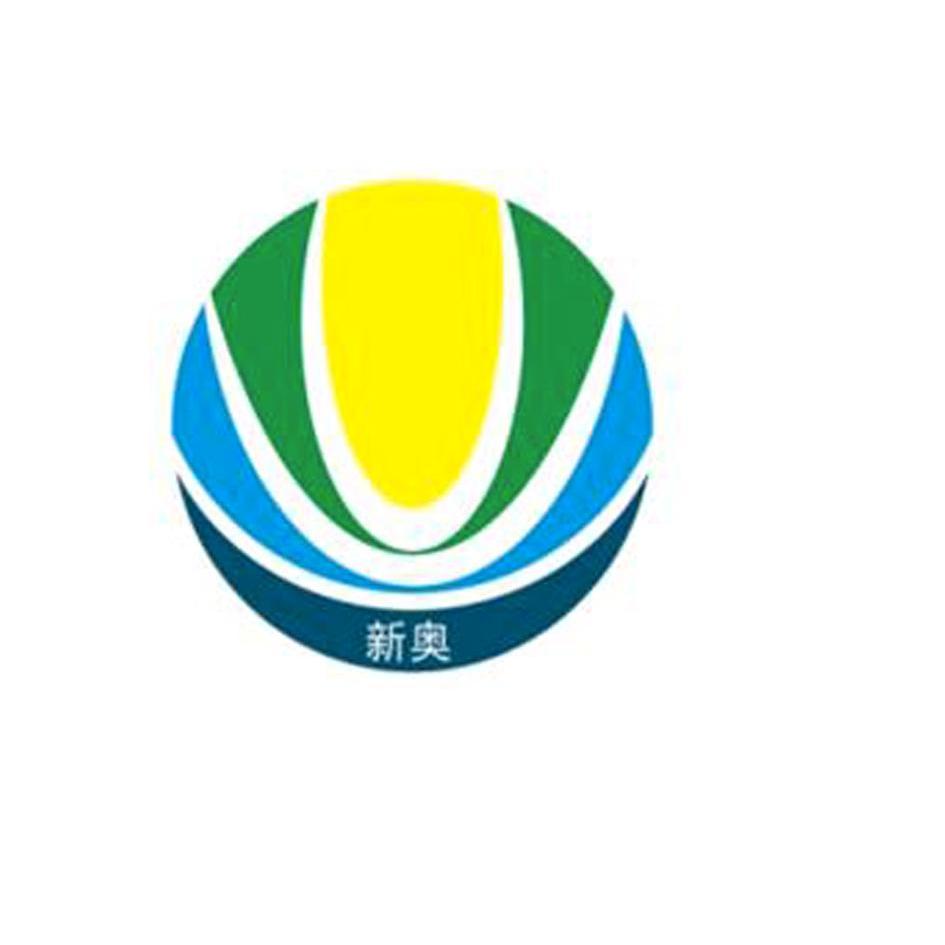 新奥